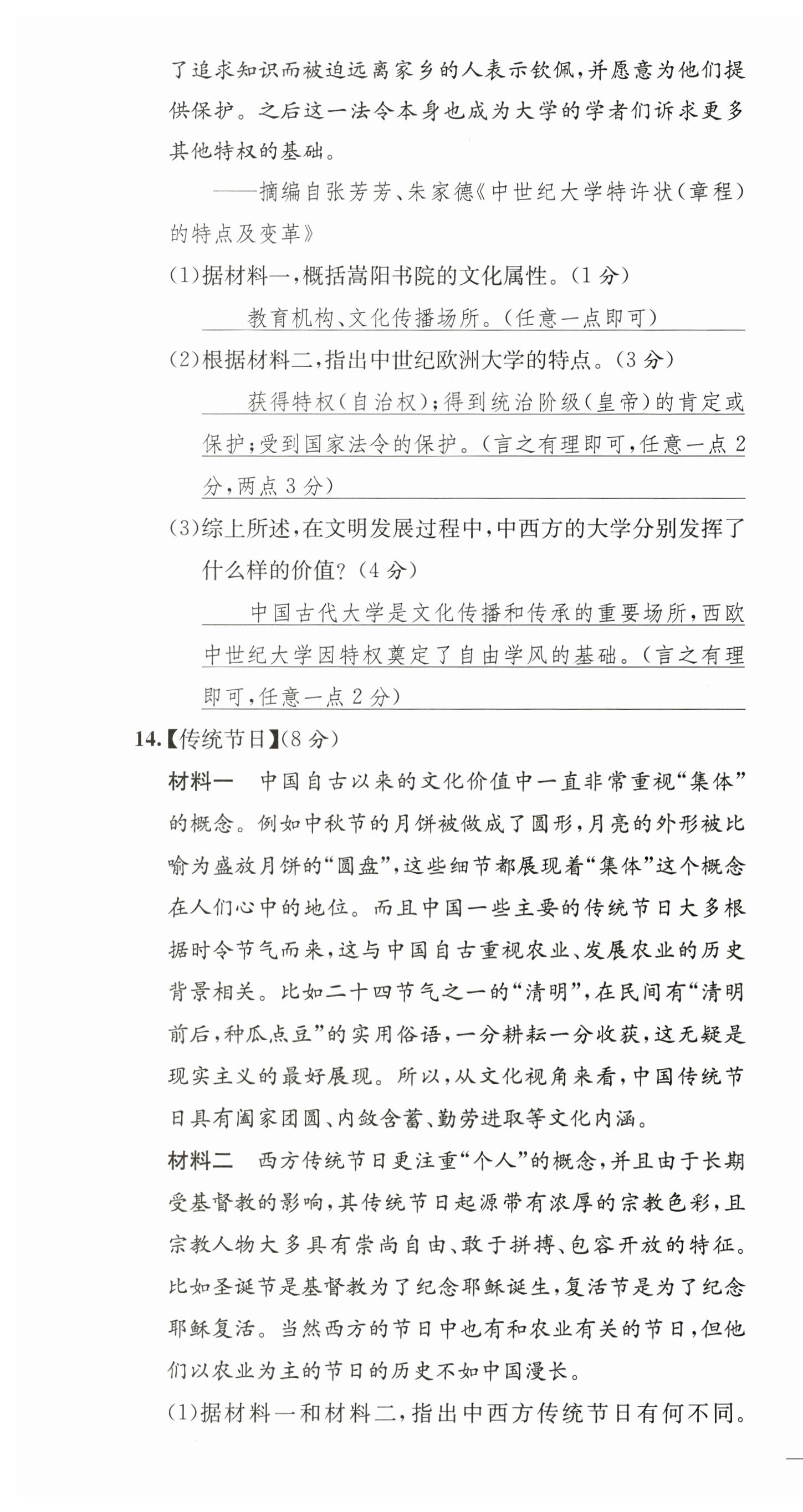 了追求知识而被迫远离家乡的人表示钦佩，并愿意为他们提供保护。之后这一法令本身也成为大学的学者们诉求更多其他特权的基础。

——摘编自张芳芳、朱家德《中世纪大学特许状(章程)的特点及变革》

(1)据材料一，概括嵩阳书院的文化属性。(1分)

教育机构、文化传播场所。(任意一点即可)

(2)根据材料二，指出中世纪欧洲大学的特点。(3分)

获得特权(自治权)；得到统治阶级(皇帝)的肯定或保护；受到国家法令的保护。(言之有理即可，任意一点2分，两点3分)

(3)综上所述，在文明发展过程中，中西方的大学分别发挥了什么样的价值？(4分)

中国古代大学是文化传播和传承的重要场所，西欧中世纪大学因特权奠定了自由学风的基础。(言之有理即可，任意一点2分)

14.【传统节日】(8分)

材料一 中国自古以来的文化价值中一直非常重视“集体”的概念。例如中秋节的月饼被做成了圆形，月亮的外形被比喻为盛放月饼的“圆盘”，这些细节都展现着“集体”这个概念在人们心中的地位。而且中国一些主要的传统节日大多根据时令节气而来，这与中国自古重视农业、发展农业的历史背景相关。比如二十四节气之一的“清明”，在民间有“清明前后，种瓜点豆”的实用俗语，一分耕耘一分收获，这无疑是现实主义的最好展现。所以，从文化视角来看，中国传统节日具有阖家团圆、内敛含蓄、勤劳进取等文化内涵。

材料二 西方传统节日更注重“个人”的概念，并且由于长期受基督教的影响，其传统节日起源带有浓厚的宗教色彩，且宗教人物大多具有崇尚自由、敢于拼搏、包容开放的特征。比如圣诞节是基督教为了纪念耶稣诞生，复活节是为了纪念耶稣复活。当然西方的节日中也有和农业有关的节日，但他们以农业为主的节日的历史不如中国漫长。

(1)据材料一和材料二，指出中西方传统节日有何不同。